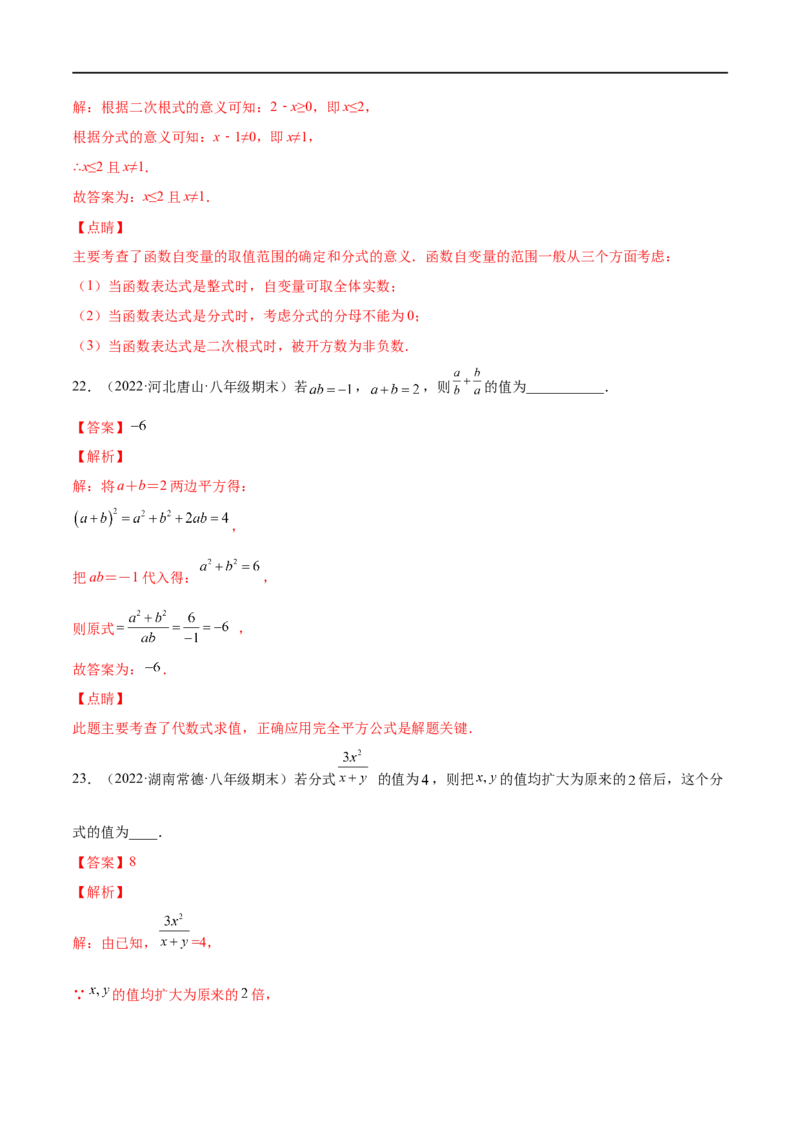 解：根据二次根式的意义可知：$2-x\geq0$，即$x\leq2$，

根据分式的意义可知：$x-1\neq0$，即$x\neq1$，

$\therefore x\leq2$且$x\neq1$.

故答案为：$x\leq2$且$x\neq1$.

【点睛】

主要考查了函数自变量的取值范围的确定和分式的意义．函数自变量的范围一般从三个方面考虑：

（1）当函数表达式是整式时，自变量可取全体实数；

（2）当函数表达式是分式时，考虑分式的分母不能为0；

（3）当函数表达式是二次根式时，被开方数为非负数．

22．（2022·河北唐山·八年级期末）若$ab=-1$，$a+b=2$，则$\frac{a}{b}+\frac{b}{a}$的值为____．

【答案】$-6$

【解析】

解：将$a+b=2$两边平方得：

$(a+b)^2=a^2+b^2+2ab=4$，

把$ab=-1$代入得：$a^2+b^2=6$，

则原式$=\frac{a^2+b^2}{ab}=\frac{6}{-1}=-6$，

故答案为：$-6$．

【点睛】

此题主要考查了代数式求值，正确应用完全平方公式是解题关键．

23．（2022·湖南常德·八年级期末）若分式$\frac{3x^2}{x+y}$的值为4，则把$x,y$的值均扩大为原来的2倍后，这个分式的值为____．

【答案】8

【解析】

解：由已知，$\frac{3x^2}{x+y}=4$，

$\because x,y$的值均扩大为原来的2倍，